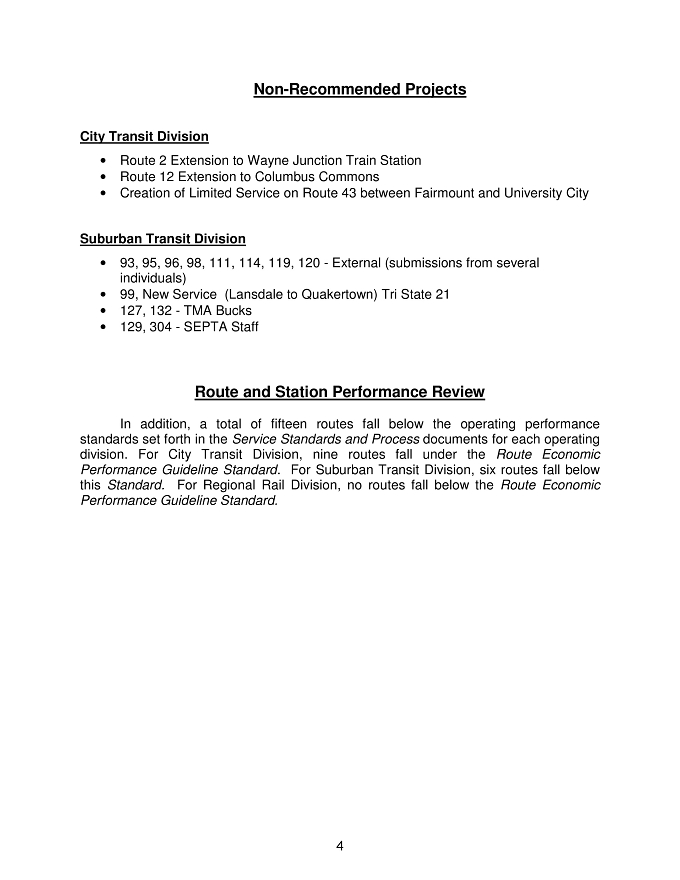 Non-Recommended Projects

City Transit Division

• Route 2 Extension to Wayne Junction Train Station
• Route 12 Extension to Columbus Commons
• Creation of Limited Service on Route 43 between Fairmount and University City

Suburban Transit Division

• 93, 95, 96, 98, 111, 114, 119, 120 - External (submissions from several individuals)
• 99, New Service (Lansdale to Quakertown) Tri State 21
• 127, 132 - TMA Bucks
• 129, 304 - SEPTA Staff

Route and Station Performance Review

In addition, a total of fifteen routes fall below the operating performance standards set forth in the Service Standards and Process documents for each operating division. For City Transit Division, nine routes fall under the Route Economic Performance Guideline Standard. For Suburban Transit Division, six routes fall below this Standard. For Regional Rail Division, no routes fall below the Route Economic Performance Guideline Standard.

4